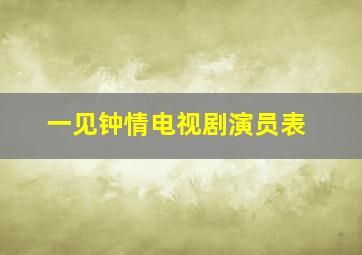 一见钟情电视剧演员表